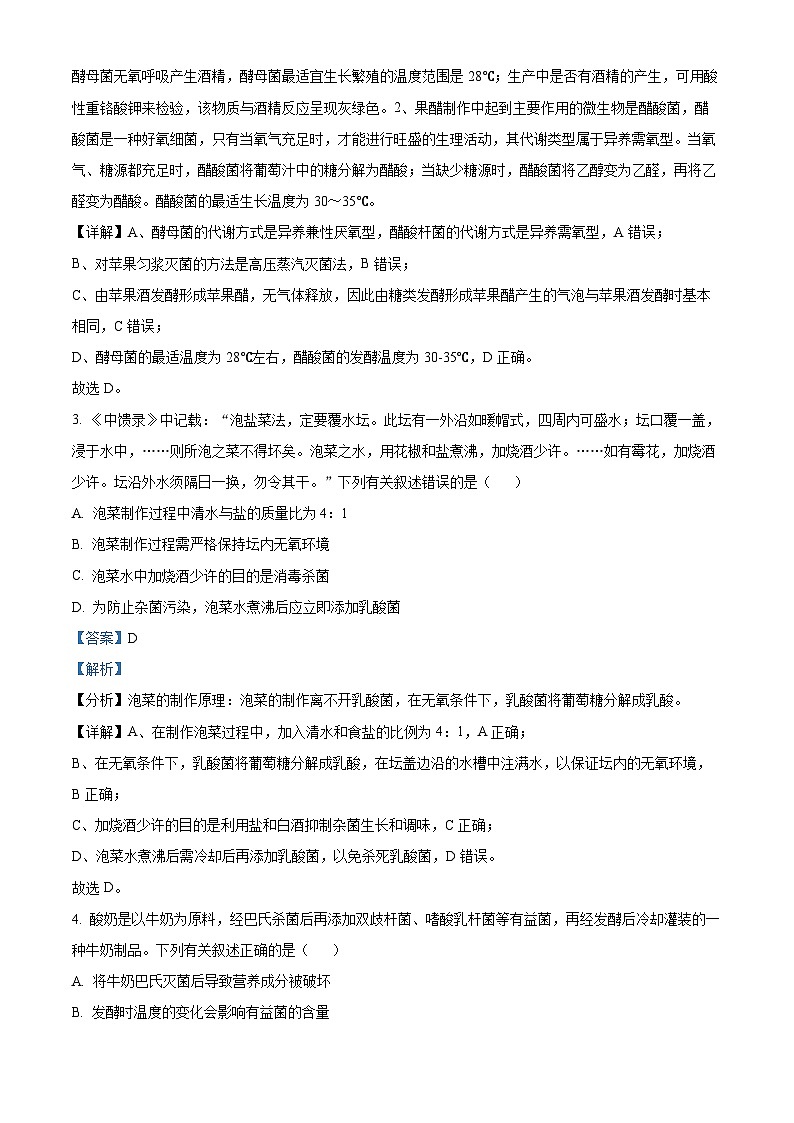 酵母菌无氧呼吸产生酒精，酵母菌最适宜生长繁殖的温度范围是 28℃；生产中是否有酒精的产生，可用酸性重铬酸钾来检验，该物质与酒精反应呈现灰绿色。2、果醋制作中起到主要作用的微生物是醋酸菌，醋酸菌是一种好氧细菌，只有当氧气充足时，才能进行旺盛的生理活动，其代谢类型属于异养需氧型。当氧气、糖源都充足时，醋酸菌将葡萄汁中的糖分解为醋酸；当缺少糖源时，醋酸菌将乙醇变为乙醛，再将乙醛变为醋酸。醋酸菌的最适生长温度为 30～35℃。

【详解】A、酵母菌的代谢方式是异养兼性厌氧型，醋酸杆菌的代谢方式是异养需氧型，A 错误；

B、对苹果匀浆灭菌的方法是高压蒸汽灭菌法，B 错误；

C、由苹果酒发酵形成苹果醋，无气体释放，因此由糖类发酵形成苹果醋产生的气泡与苹果酒发酵时基本相同，C 错误；

D、酵母菌的最适温度为 28℃左右，醋酸菌的发酵温度为 30-35℃，D 正确。

故选 D。

3. 《中馈录》中记载：“泡盐菜法，定要覆水坛。此坛有一外沿如暖帽式，四周内可盛水；坛口覆一盖，浸于水中，……则所泡之菜不得坏矣。泡菜之水，用花椒和盐煮沸，加烧酒少许。……如有霉花，加烧酒少许。坛沿外水须隔日一换，勿令其干。”下列有关叙述错误的是（　　）

A. 泡菜制作过程中清水与盐的质量比为 4：1

B. 泡菜制作过程需严格保持坛内无氧环境

C. 泡菜水中加烧酒少许的目的是消毒杀菌

D. 为防止杂菌污染，泡菜水煮沸后应立即添加乳酸菌

【答案】D

【解析】

【分析】泡菜的制作原理：泡菜的制作离不开乳酸菌，在无氧条件下，乳酸菌将葡萄糖分解成乳酸。

【详解】A、在制作泡菜过程中，加入清水和食盐的比例为 4：1，A 正确；

B、在无氧条件下，乳酸菌将葡萄糖分解成乳酸，在坛盖边沿的水槽中注满水，以保证坛内的无氧环境，B 正确；

C、加烧酒少许的目的是利用盐和白酒抑制杂菌生长和调味，C 正确；

D、泡菜水煮沸后需冷却后再添加乳酸菌，以免杀死乳酸菌，D 错误。

故选 D。

4. 酸奶是以牛奶为原料，经巴氏杀菌后再添加双歧杆菌、嗜酸乳杆菌等有益菌，再经发酵后冷却灌装的一种牛奶制品。下列有关叙述正确的是（　　）

A. 将牛奶巴氏灭菌后导致营养成分被破坏

B. 发酵时温度的变化会影响有益菌的含量